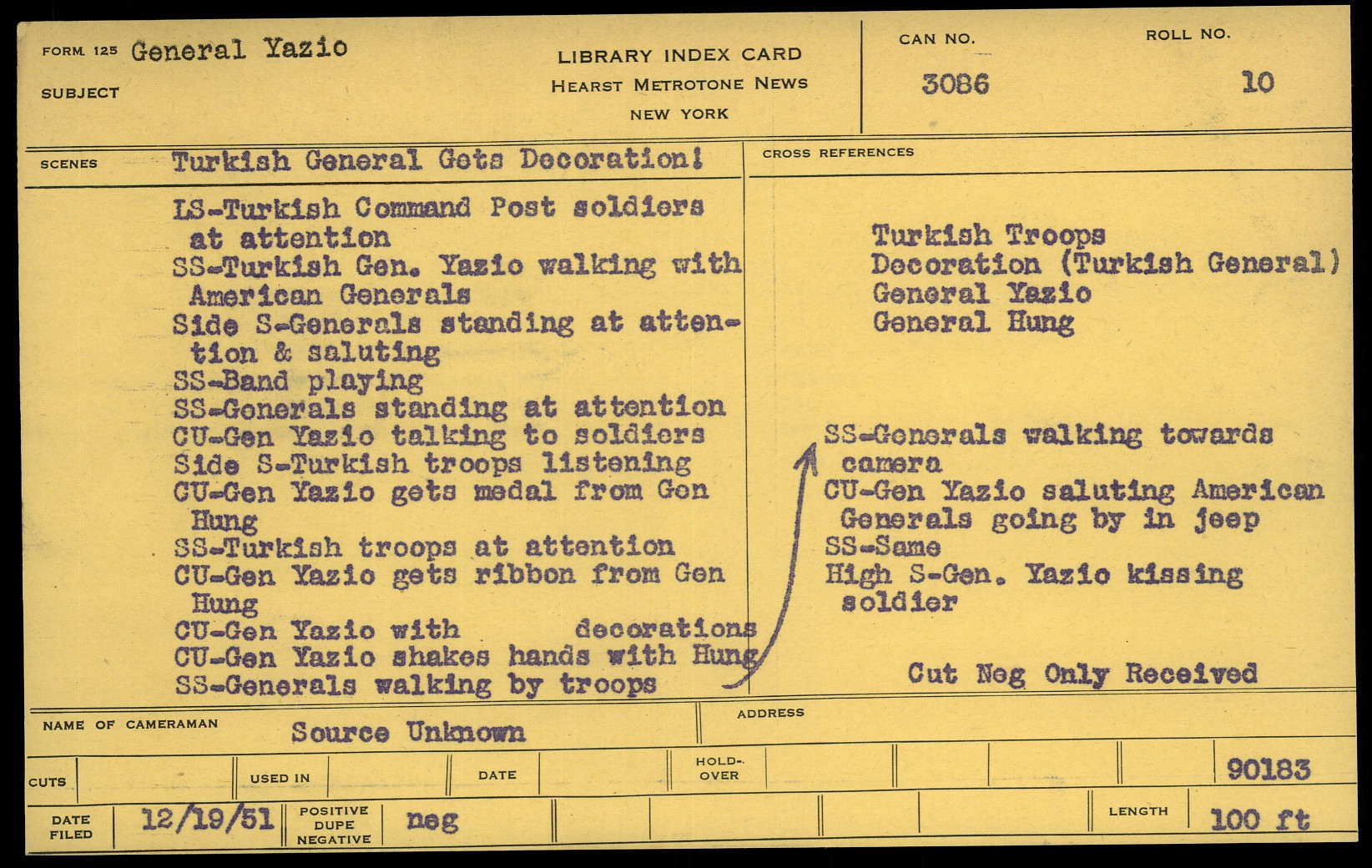 FORM 125 General Yazio

SUBJECT

LIBRARY INDEX CARD
HEARST METROTONE NEWS
NEW YORK

CAN NO.
3086

ROLL NO.
10

SCENES Turkish General Gets Decoration!

LS-Turkish Command Post soldiers at attention
SS-Turkish Gen. Yazio walking with American Generals
Side S-Generals standing at attention & saluting
SS-Band playing
SS-Generals standing at attention
CU-Gen Yazio talking to soldiers
Side S-Turkish troops listening
CU-Gen Yazio gets medal from Gen Hung
SS-Turkish troops at attention
CU-Gen Yazio gets ribbon from Gen Hung
CU-Gen Yazio with decorations
CU-Gen Yazio shakes hands with Hung
SS-Generals walking by troops

CROSS REFERENCES

Turkish Troops
Decoration (Turkish General)
General Yazio
General Hung

SS-Generals walking towards camera
CU-Gen Yazio saluting American Generals going by in jeep
SS-Same
High S-Gen. Yazio kissing soldier

Cut Neg Only Received

NAME OF CAMERAMAN Source Unknown

ADDRESS

CUTS

USED IN

DATE

HOLD-OVER

90183

DATE FILED 12/19/51

POSITIVE DUPE NEGATIVE neg

LENGTH 100 ft